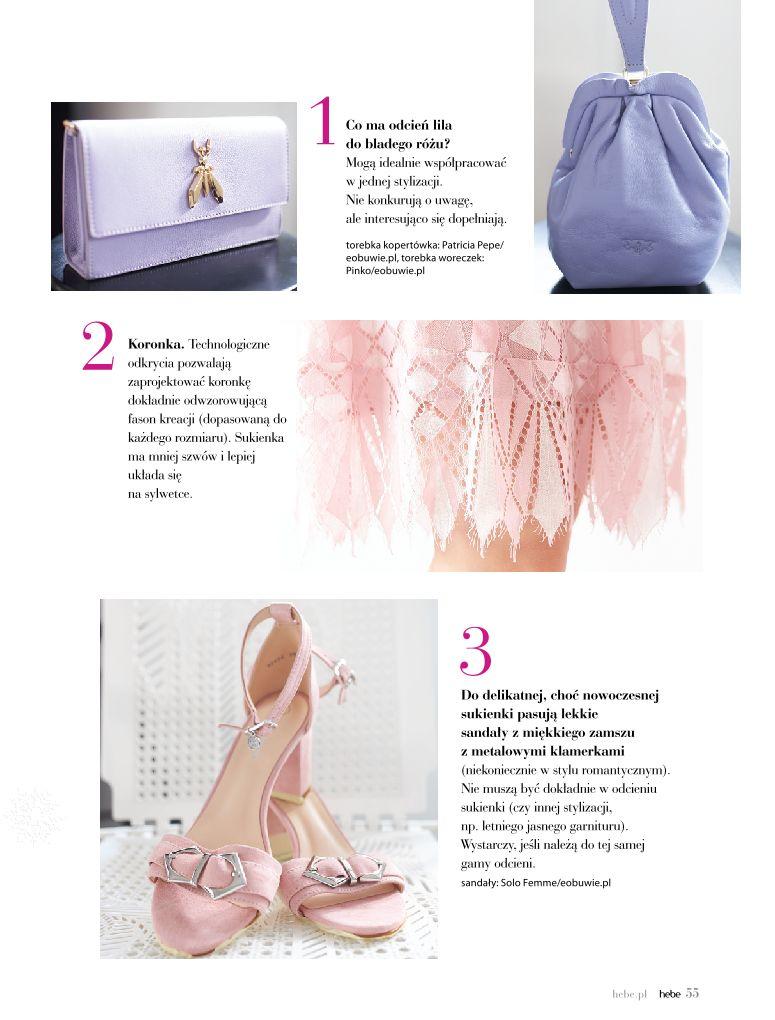 1

Co ma odcień lila do bladego różu? Mogą idealnie współpracować w jednej stylizacji. Nie konkurują o uwagę, ale interesująco się dopełniają.

torebka kopertówka: Patricia Pepe/ eobuwie.pl, torebka woreczek: Pinko/eobuwie.pl

2

Koronka. Technologiczne odkrycia pozwalają zaprojektować koronkę dokładnie odwzorowującą fason kreacji (dopasowaną do każdego rozmiaru). Sukienka ma mniej szwów i lepiej układa się na sylwetce.

3

Do delikatnej, choć nowoczesnej sukienki pasują lekkie sandały z miękkiego zamszu z metalowymi klamerkami (niekoniecznie w stylu romantycznym). Nie muszą być dokładnie w odcieniu sukienki (czy innej stylizacji, np. letniego jasnego garnituru). Wystarczy, jeśli należą do tej samej gamy odcieni.

sandały: Solo Femme/eobuwie.pl

hebe.pl hebe 55